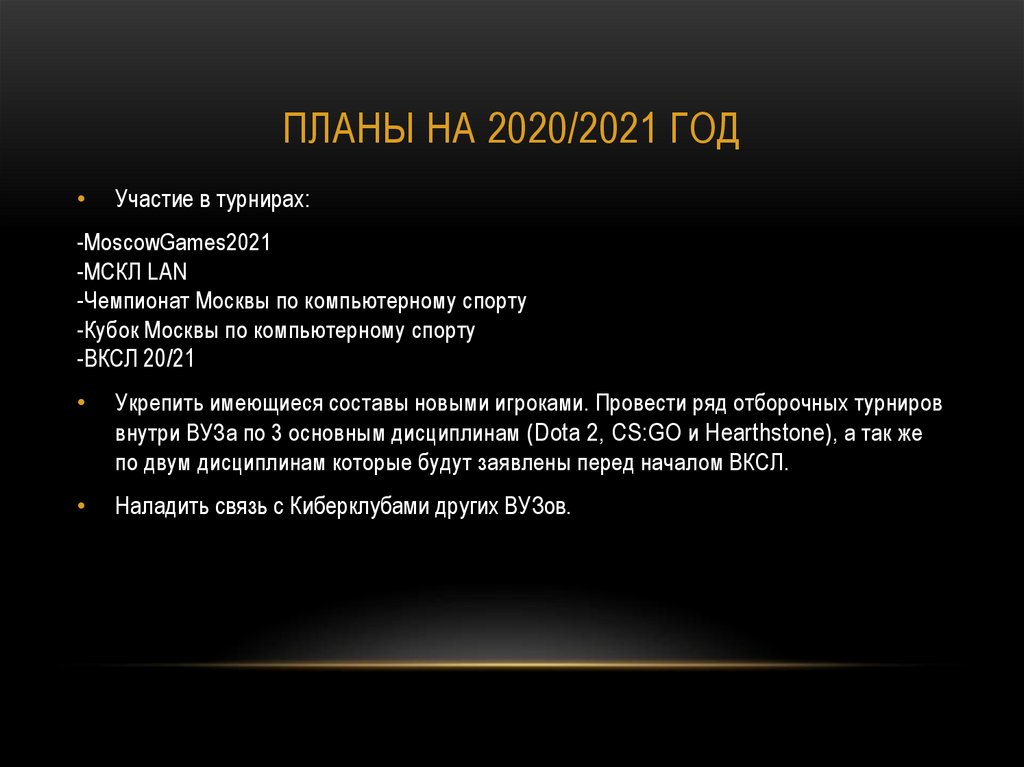 ПЛАНЫ НА 2020/2021 ГОД

• Участие в турнирах:

-MoscowGames2021
-МСКЛ LAN
-Чемпионат Москвы по компьютерному спорту
-Кубок Москвы по компьютерному спорту
-ВКСЛ 20/21

• Укрепить имеющиеся составы новыми игроками. Провести ряд отборочных турниров внутри ВУЗа по 3 основным дисциплинам (Dota 2, CS:GO и Hearthstone), а так же по двум дисциплинам которые будут заявлены перед началом ВКСЛ.

• Наладить связь с Киберклубами других ВУЗов.